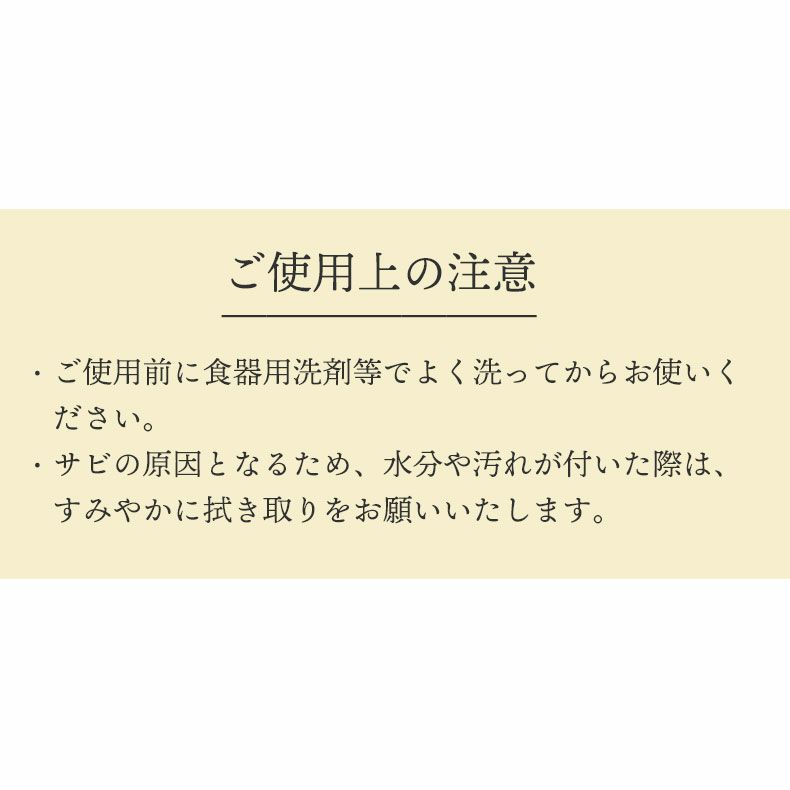 ご使用上の注意

・ご使用前に食器用洗剤等でよく洗ってからお使いください。

・サビの原因となるため、水分や汚れが付いた際は、すみやかに拭き取りをお願いいたします。